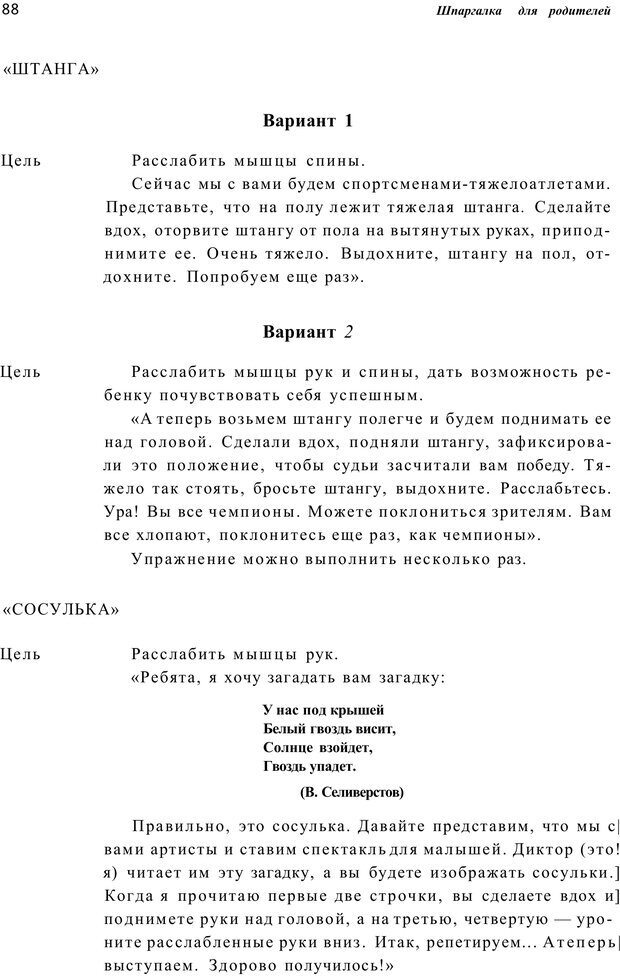 88

Шпаргалка для родителей

«ШТАНГА»

Вариант 1

Цель Расслабить мышцы спины.

Сейчас мы с вами будем спортсменами-тяжелоатлетами. Представьте, что на полу лежит тяжелая штанга. Сделайте вдох, оторвите штангу от пола на вытянутых руках, приподнимите ее. Очень тяжело. Выдохните, штангу на пол, отдохните. Попробуем еще раз».

Вариант 2

Цель Расслабить мышцы рук и спины, дать возможность ребенку почувствовать себя успешным.

«А теперь возьмем штангу полегче и будем поднимать ее над головой. Сделали вдох, подняли штангу, зафиксировали это положение, чтобы судьи засчитали вам победу. Тяжело так стоять, бросьте штангу, выдохните. Расслабьтесь. Ура! Вы все чемпионы. Можете поклониться зрителям. Вам все хлопают, поклонитесь еще раз, как чемпионы».

Упражнение можно выполнить несколько раз.

«СОСУЛЬКА»

Цель Расслабить мышцы рук.

«Ребята, я хочу загадать вам загадку:

У нас под крышей
Белый гвоздь висит,
Солнце взойдет,
Гвоздь упадет.

(В. Селиверстов)

Правильно, это сосулька. Давайте представим, что мы с вами артисты и ставим спектакль для малышей. Диктор (это я) читает им эту загадку, а вы будете изображать сосульки. Когда я прочитаю первые две строчки, вы сделаете вдох и поднимете руки над головой, а на третью, четвертую — уроните расслабленные руки вниз. Итак, репетируем... А теперь выступаем. Здорово получилось!»